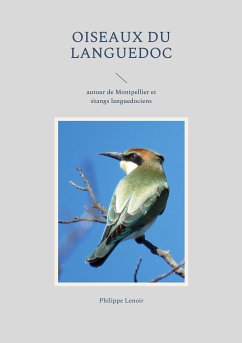 OISEAUX DU LANGUEDOC

autour de Montpellier et étangs languedociens

Philippe Lenoir